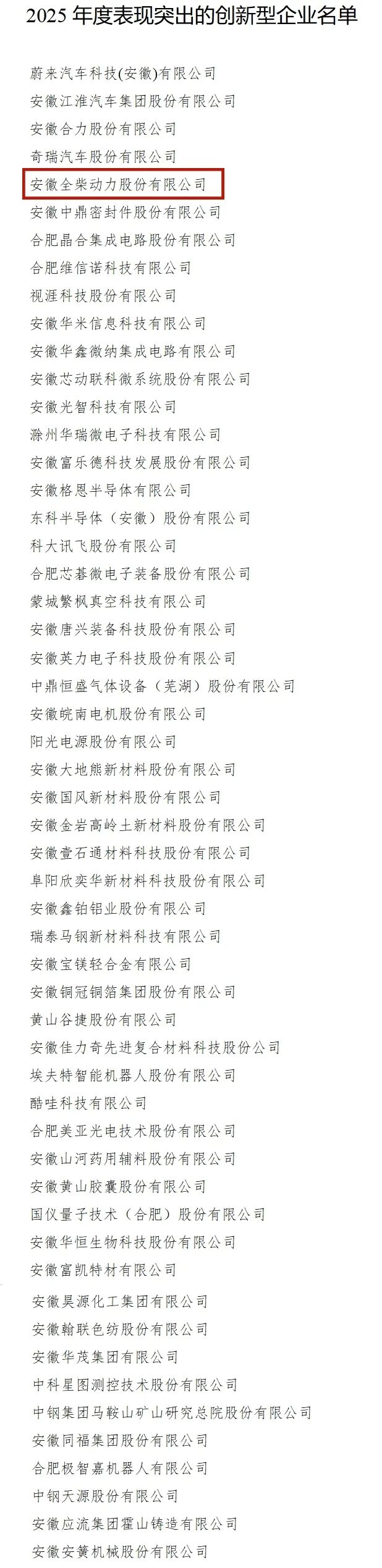 2025 年度表现突出的创新型企业名单

蔚来汽车科技(安徽)有限公司
安徽江淮汽车集团股份有限公司
安徽合力股份有限公司
奇瑞汽车股份有限公司
安徽全柴动力股份有限公司
安徽中鼎密封件股份有限公司
合肥晶合集成电路股份有限公司
合肥维信诺科技有限公司
视涯科技股份有限公司
安徽华米信息科技有限公司
安徽华鑫微纳集成电路有限公司
安徽芯动联科微系统股份有限公司
安徽光智科技有限公司
滁州华瑞微电子科技有限公司
安徽富乐德科技发展股份有限公司
安徽格恩半导体有限公司
东科半导体（安徽）股份有限公司
科大讯飞股份有限公司
合肥芯碁微电子装备股份有限公司
蒙城繁枫真空科技有限公司
安徽唐兴装备科技股份有限公司
安徽英力电子科技股份有限公司
中鼎恒盛气体设备（芜湖）股份有限公司
安徽皖南电机股份有限公司
阳光电源股份有限公司
安徽大地熊新材料股份有限公司
安徽国风新材料股份有限公司
安徽金岩高岭土新材料股份有限公司
安徽壹石通材料科技股份有限公司
阜阳欣奕华新材料科技股份有限公司
安徽鑫铂铝业股份有限公司
瑞泰马钢新材料科技有限公司
安徽宝镁轻合金有限公司
安徽铜冠铜箔集团股份有限公司
黄山谷捷股份有限公司
安徽佳力奇先进复合材料科技股份公司
埃夫特智能机器人股份有限公司
酷哇科技有限公司
合肥美亚光电技术股份有限公司
安徽山河药用辅料股份有限公司
安徽黄山胶囊股份有限公司
国仪量子技术（合肥）股份有限公司
安徽华恒生物科技股份有限公司
安徽富凯特材有限公司
安徽昊源化工集团有限公司
安徽翰联色纺股份有限公司
安徽华茂集团有限公司
中科星图测控技术股份有限公司
中钢集团马鞍山矿山研究总院股份有限公司
安徽同福集团股份有限公司
合肥极智嘉机器人有限公司
中钢天源股份有限公司
安徽应流集团霍山铸造有限公司
安徽安簧机械股份有限公司